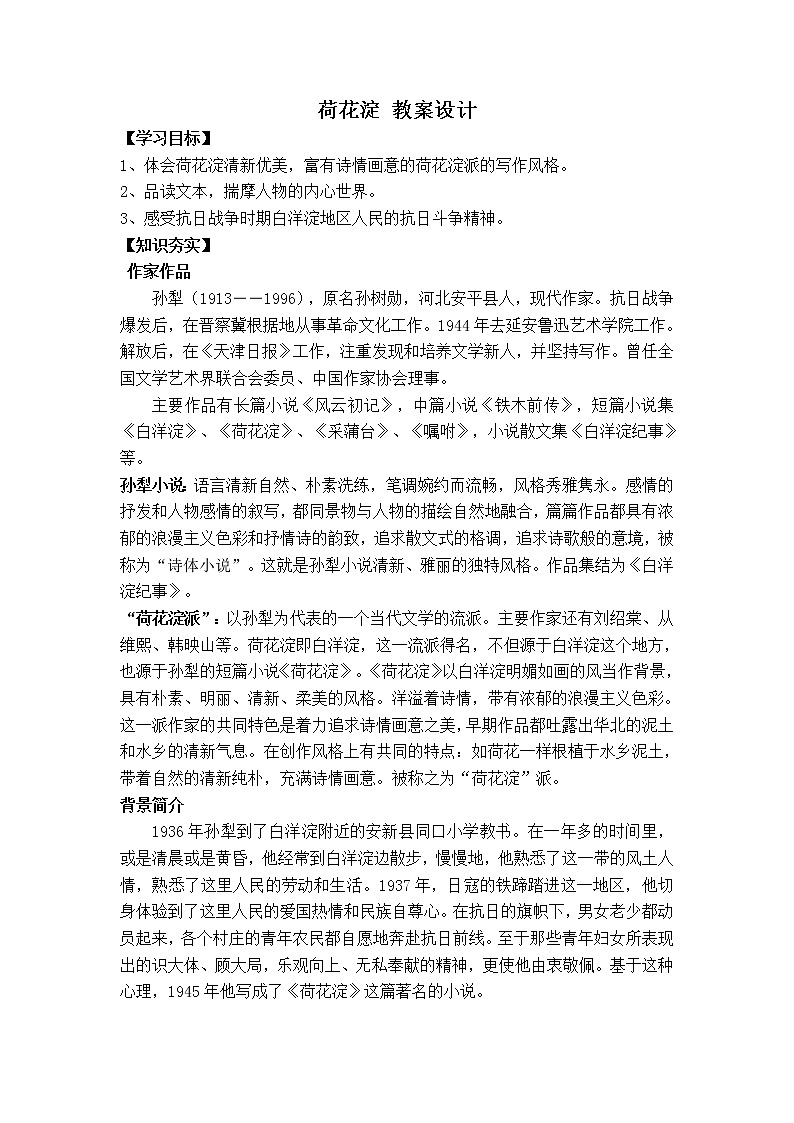 荷花淀 教案设计

【学习目标】

1、体会荷花淀清新优美，富有诗情画意的荷花淀派的写作风格。

2、品读文本，揣摩人物的内心世界。

3、感受抗日战争时期白洋淀地区人民的抗日斗争精神。

【知识夯实】

作家作品

孙犁（1913——1996），原名孙树勋，河北安平县人，现代作家。抗日战争爆发后，在晋察冀根据地从事革命文化工作。1944年去延安鲁迅艺术学院工作。解放后，在《天津日报》工作，注重发现和培养文学新人，并坚持写作。曾任全国文学艺术界联合会委员、中国作家协会理事。

主要作品有长篇小说《风云初记》，中篇小说《铁木前传》，短篇小说集《白洋淀》、《荷花淀》、《采蒲台》、《嘱咐》，小说散文集《白洋淀纪事》等。

孙犁小说：语言清新自然、朴素洗练，笔调婉约而流畅，风格秀雅隽永。感情的抒发和人物感情的叙写，都同景物与人物的描绘自然地融合，篇篇作品都具有浓郁的浪漫主义色彩和抒情诗的韵致，追求散文式的格调，追求诗歌般的意境，被称为“诗体小说”。这就是孙犁小说清新、雅丽的独特风格。作品集结为《白洋淀纪事》。

“荷花淀派”：以孙犁为代表的一个当代文学的流派。主要作家还有刘绍棠、从维熙、韩映山等。荷花淀即白洋淀，这一流派得名，不但源于白洋淀这个地方，也源于孙犁的短篇小说《荷花淀》。《荷花淀》以白洋淀明媚如画的风当作背景，具有朴素、明丽、清新、柔美的风格。洋溢着诗情，带有浓郁的浪漫主义色彩。这一派作家的共同特色是着力追求诗情画意之美，早期作品都吐露出华北的泥土和水乡的清新气息。在创作风格上有共同的特点：如荷花一样根植于水乡泥土，带着自然的清新纯朴，充满诗情画意。被称之为“荷花淀”派。

背景简介

1936年孙犁到了白洋淀附近的安新县同口小学教书。在一年多的时间里，或是清晨或是黄昏，他经常到白洋淀边散步，慢慢地，他熟悉了这一带的风土人情，熟悉了这里人民的劳动和生活。1937年，日寇的铁蹄踏进这一地区，他切身体验到了这里人民的爱国热情和民族自尊心。在抗日的旗帜下，男女老少都动员起来，各个村庄的青年农民都自愿地奔赴抗日前线。至于那些青年妇女所表现出的识大体、顾大局，乐观向上、无私奉献的精神，更使他由衷敬佩。基于这种心理，1945年他写成了《荷花淀》这篇著名的小说。